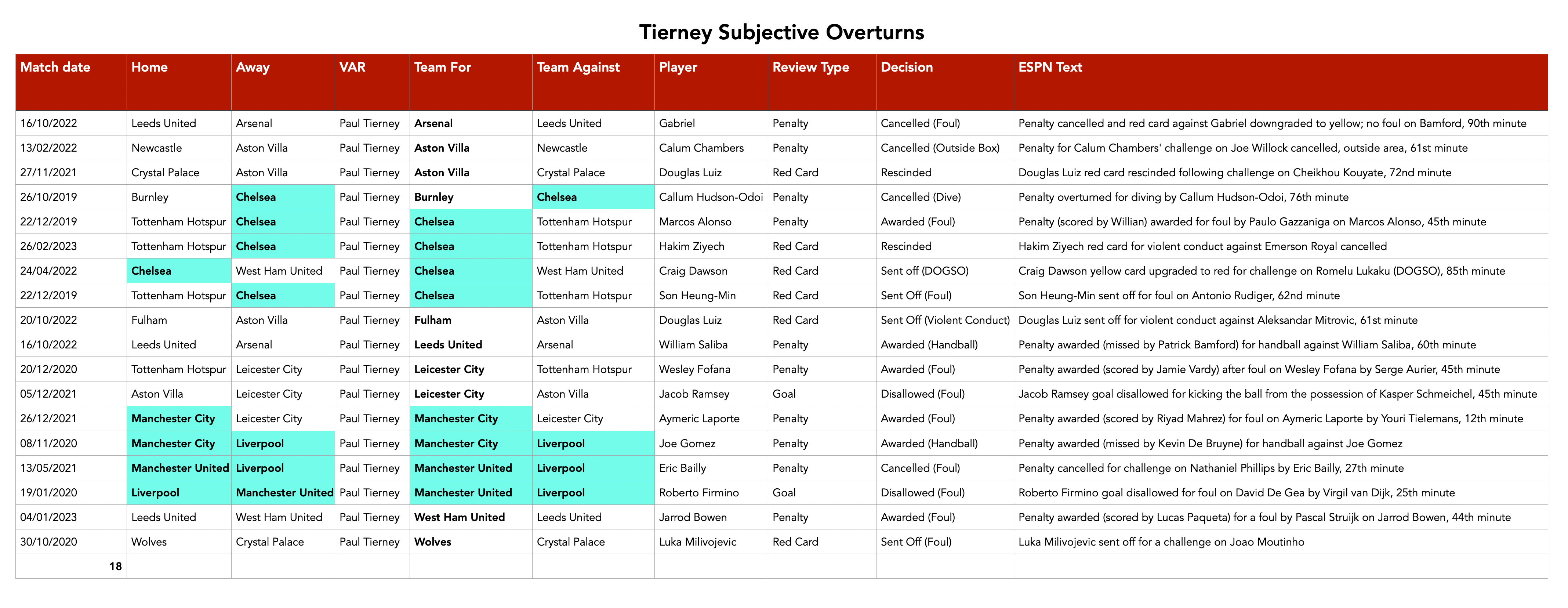 Tierney Subjective Overturns

| Match date | Home | Away | VAR | Team For | Team Against | Player | Review Type | Decision | ESPN Text |
|---|---|---|---|---|---|---|---|---|---|
| 16/10/2022 | Leeds United | Arsenal | Paul Tierney | Arsenal | Leeds United | Gabriel | Penalty | Cancelled (Foul) | Penalty cancelled and red card against Gabriel downgraded to yellow; no foul on Bamford, 90th minute |
| 13/02/2022 | Newcastle | Aston Villa | Paul Tierney | Aston Villa | Newcastle | Calum Chambers | Penalty | Cancelled (Outside Box) | Penalty for Calum Chambers' challenge on Joe Willock cancelled, outside area, 61st minute |
| 27/11/2021 | Crystal Palace | Aston Villa | Paul Tierney | Aston Villa | Crystal Palace | Douglas Luiz | Red Card | Rescinded | Douglas Luiz red card rescinded following challenge on Cheikhou Kouyate, 72nd minute |
| 26/10/2019 | Burnley | Chelsea | Paul Tierney | Burnley | Chelsea | Callum Hudson-Odoi | Penalty | Cancelled (Dive) | Penalty overturned for diving by Callum Hudson-Odoi, 76th minute |
| 22/12/2019 | Tottenham Hotspur | Chelsea | Paul Tierney | Chelsea | Tottenham Hotspur | Marcos Alonso | Penalty | Awarded (Foul) | Penalty (scored by Willian) awarded for foul by Paulo Gazzaniga on Marcos Alonso, 45th minute |
| 26/02/2023 | Tottenham Hotspur | Chelsea | Paul Tierney | Chelsea | Tottenham Hotspur | Hakim Ziyech | Red Card | Rescinded | Hakim Ziyech red card for violent conduct against Emerson Royal cancelled |
| 24/04/2022 | Chelsea | West Ham United | Paul Tierney | Chelsea | West Ham United | Craig Dawson | Red Card | Sent off (DOGSO) | Craig Dawson yellow card upgraded to red for challenge on Romelu Lukaku (DOGSO), 85th minute |
| 22/12/2019 | Tottenham Hotspur | Chelsea | Paul Tierney | Chelsea | Tottenham Hotspur | Son Heung-Min | Red Card | Sent Off (Foul) | Son Heung-Min sent off for foul on Antonio Rudiger, 62nd minute |
| 20/10/2022 | Fulham | Aston Villa | Paul Tierney | Fulham | Aston Villa | Douglas Luiz | Red Card | Sent Off (Violent Conduct) | Douglas Luiz sent off for violent conduct against Aleksandar Mitrovic, 61st minute |
| 16/10/2022 | Leeds United | Arsenal | Paul Tierney | Leeds United | Arsenal | William Saliba | Penalty | Awarded (Handball) | Penalty awarded (missed by Patrick Bamford) for handball against William Saliba, 60th minute |
| 20/12/2020 | Tottenham Hotspur | Leicester City | Paul Tierney | Leicester City | Tottenham Hotspur | Wesley Fofana | Penalty | Awarded (Foul) | Penalty awarded (scored by Jamie Vardy) after foul on Wesley Fofana by Serge Aurier, 45th minute |
| 05/12/2021 | Aston Villa | Leicester City | Paul Tierney | Leicester City | Aston Villa | Jacob Ramsey | Goal | Disallowed (Foul) | Jacob Ramsey goal disallowed for kicking the ball from the possession of Kasper Schmeichel, 45th minute |
| 26/12/2021 | Manchester City | Leicester City | Paul Tierney | Manchester City | Leicester City | Aymeric Laporte | Penalty | Awarded (Foul) | Penalty awarded (scored by Riyad Mahrez) for foul on Aymeric Laporte by Youri Tielemans, 12th minute |
| 08/11/2020 | Manchester City | Liverpool | Paul Tierney | Manchester City | Liverpool | Joe Gomez | Penalty | Awarded (Handball) | Penalty awarded (missed by Kevin De Bruyne) for handball against Joe Gomez |
| 13/05/2021 | Manchester United | Liverpool | Paul Tierney | Manchester United | Liverpool | Eric Bailly | Penalty | Cancelled (Foul) | Penalty cancelled for challenge on Nathaniel Phillips by Eric Bailly, 27th minute |
| 19/01/2020 | Liverpool | Manchester United | Paul Tierney | Manchester United | Liverpool | Roberto Firmino | Goal | Disallowed (Foul) | Roberto Firmino goal disallowed for foul on David De Gea by Virgil van Dijk, 25th minute |
| 04/01/2023 | Leeds United | West Ham United | Paul Tierney | West Ham United | Leeds United | Jarrod Bowen | Penalty | Awarded (Foul) | Penalty awarded (scored by Lucas Paqueta) for a foul by Pascal Struijk on Jarrod Bowen, 44th minute |
| 30/10/2020 | Wolves | Crystal Palace | Paul Tierney | Wolves | Crystal Palace | Luka Milivojevic | Red Card | Sent Off (Foul) | Luka Milivojevic sent off for a challenge on Joao Moutinho |
| 18 | | | | | | | | | |